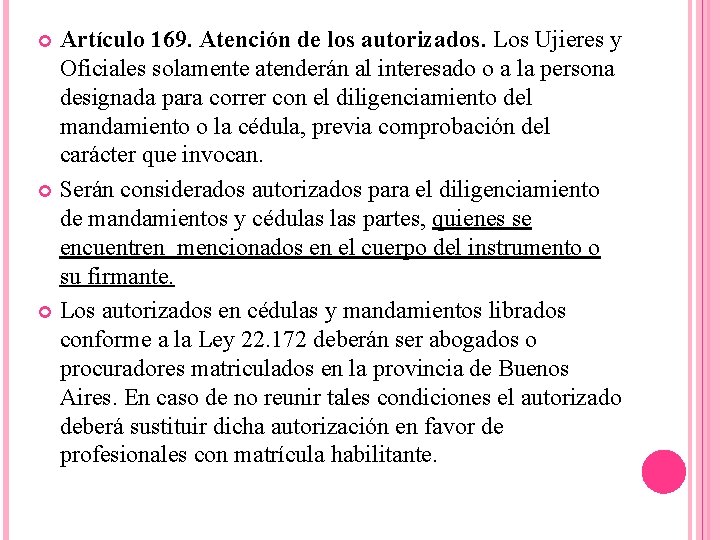 Artículo 169. Atención de los autorizados. Los Ujieres y Oficiales solamente atenderán al interesado o a la persona designada para correr con el diligenciamiento del mandamiento o la cédula, previa comprobación del carácter que invocan.

Serán considerados autorizados para el diligenciamiento de mandamientos y cédulas las partes, quienes se encuentren mencionados en el cuerpo del instrumento o su firmante.

Los autorizados en cédulas y mandamientos librados conforme a la Ley 22.172 deberán ser abogados o procuradores matriculados en la provincia de Buenos Aires. En caso de no reunir tales condiciones el autorizado deberá sustituir dicha autorización en favor de profesionales con matrícula habilitante.